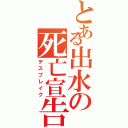 とある出水の
死亡宣告
デスブレイク